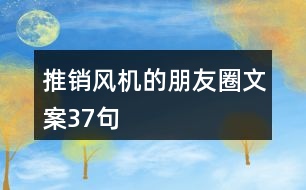 推销风机的朋友圈文案37句